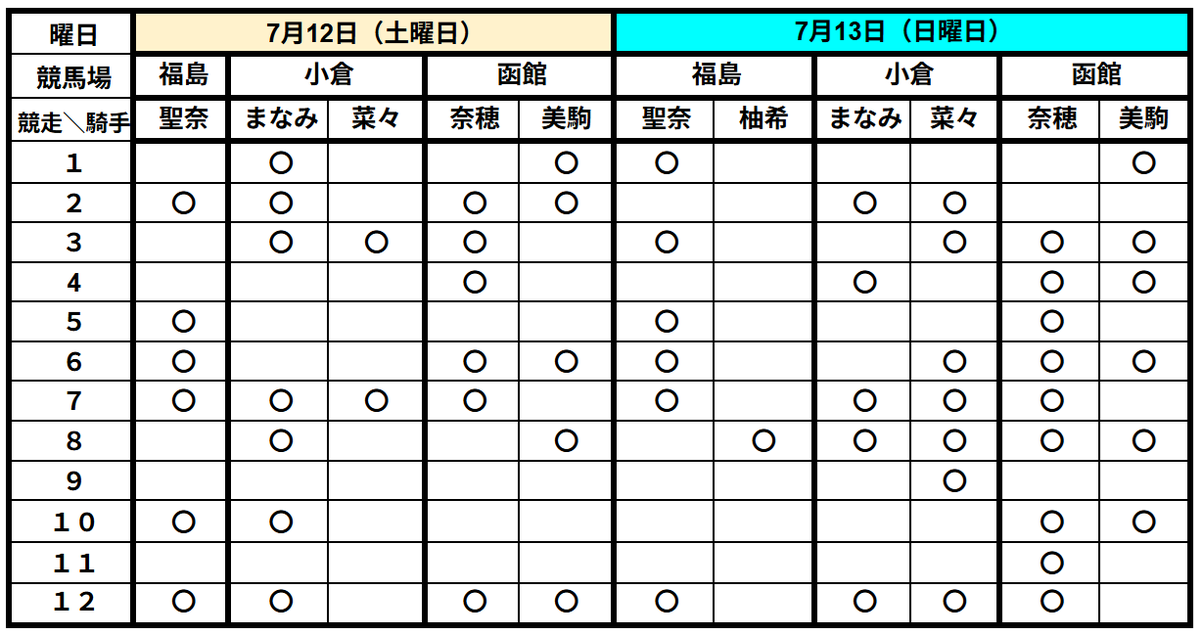 | 曜日 | 7月12日（土曜日） | | | | | 7月13日（日曜日） | | | | | |
|---|---|---|---|---|---|---|---|---|---|---|---|
| 競馬場 | 福島 | 小倉 | | 函館 | | 福島 | | 小倉 | | 函館 | |
| 競走＼騎手 | 聖奈 | まなみ | 菜々 | 奈穂 | 美駒 | 聖奈 | 柚希 | まなみ | 菜々 | 奈穂 | 美駒 |
| 1 | | ○ | | | ○ | ○ | | | | | ○ |
| 2 | ○ | ○ | | ○ | ○ | | | ○ | ○ | | |
| 3 | | ○ | ○ | ○ | | ○ | | | ○ | ○ | ○ |
| 4 | | | | ○ | | | | ○ | | ○ | ○ |
| 5 | ○ | | | | | ○ | | | | ○ | |
| 6 | ○ | | | ○ | ○ | ○ | | | ○ | ○ | ○ |
| 7 | ○ | ○ | ○ | ○ | | ○ | | ○ | ○ | ○ | |
| 8 | | ○ | | | ○ | | ○ | ○ | ○ | ○ | ○ |
| 9 | | | | | | | | | ○ | | |
| 10 | ○ | ○ | | | | | | | | ○ | ○ |
| 11 | | | | | | | | | | ○ | |
| 12 | ○ | ○ | | ○ | ○ | ○ | | ○ | ○ | ○ | |